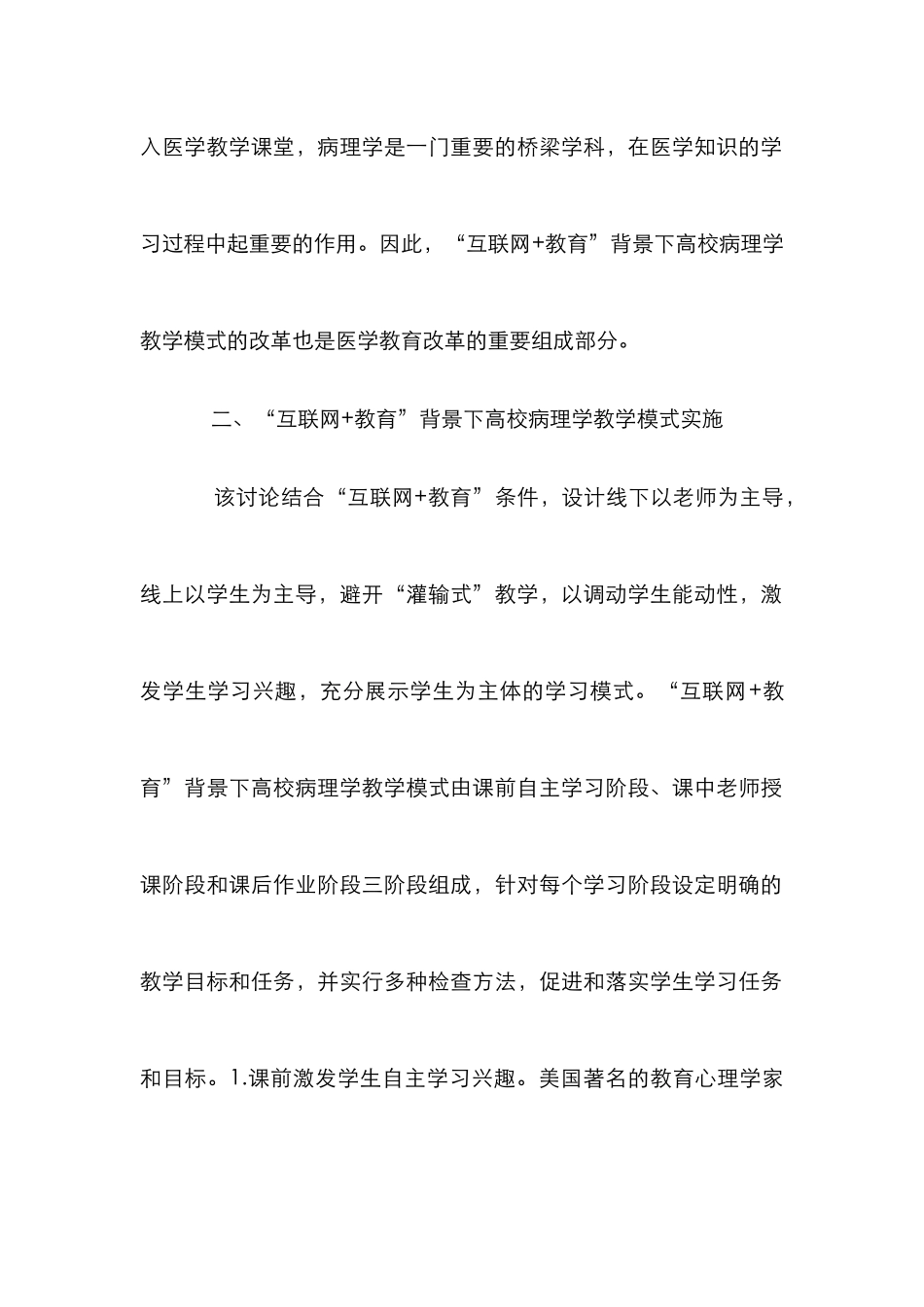 入医学教学课堂，病理学是一门重要的桥梁学科，在医学知识的学习过程中起重要的作用。因此，“互联网+教育”背景下高校病理学教学模式的改革也是医学教育改革的重要组成部分。

二、“互联网+教育”背景下高校病理学教学模式实施

该讨论结合“互联网+教育”条件，设计线下以老师为主导，线上以学生为主导，避开“灌输式”教学，以调动学生能动性，激发学生学习兴趣，充分展示学生为主体的学习模式。“互联网+教育”背景下高校病理学教学模式由课前自主学习阶段、课中老师授课阶段和课后作业阶段三阶段组成，针对每个学习阶段设定明确的教学目标和任务，并实行多种检查方法，促进和落实学生学习任务和目标。1.课前激发学生自主学习兴趣。美国著名的教育心理学家